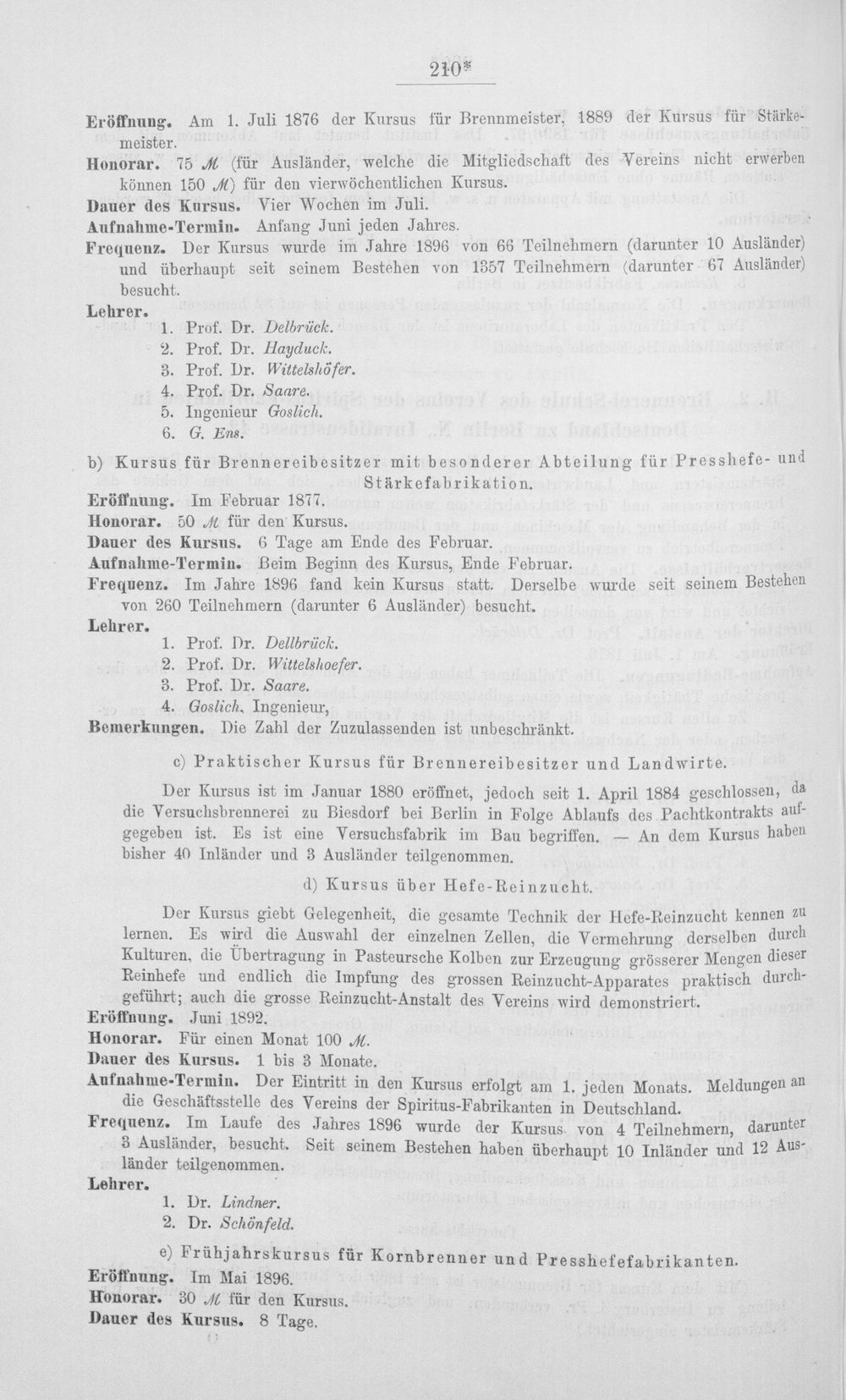 210*

Eröffnung. Am 1. Juli 1876 der Kursus für Brennmeister, 1889 der Kursus für Stärkemeister.

Honorar. 75 ℳ (für Ausländer, welche die Mitgliedschaft des Vereins nicht erwerben können 150 ℳ) für den vierwöchentlichen Kursus.

Dauer des Kursus. Vier Wochen im Juli.

Aufnahme-Termin. Anfang Juni jeden Jahres.

Frequenz. Der Kursus wurde im Jahre 1896 von 66 Teilnehmern (darunter 10 Ausländer) und überhaupt seit seinem Bestehen von 1357 Teilnehmern (darunter 67 Ausländer) besucht.

Lehrer.
1. Prof. Dr. Delbrück.
2. Prof. Dr. Hayduck.
3. Prof. Dr. Wittelshöfer.
4. Prof. Dr. Saare.
5. Ingenieur Goslich.
6. G. Ens.

b) Kursus für Brennereibesitzer mit besonderer Abteilung für Presshefe- und Stärkefabrikation.

Eröffnung. Im Februar 1877.

Honorar. 50 ℳ für den Kursus.

Dauer des Kursus. 6 Tage am Ende des Februar.

Aufnahme-Termin. Beim Beginn des Kursus, Ende Februar.

Frequenz. Im Jahre 1896 fand kein Kursus statt. Derselbe wurde seit seinem Bestehen von 260 Teilnehmern (darunter 6 Ausländer) besucht.

Lehrer.
1. Prof. Dr. Dellbrück.
2. Prof. Dr. Wittelshoefer.
3. Prof. Dr. Saare.
4. Goslich, Ingenieur,

Bemerkungen. Die Zahl der Zuzulassenden ist unbeschränkt.

c) Praktischer Kursus für Brennereibesitzer und Landwirte.

Der Kursus ist im Januar 1880 eröffnet, jedoch seit 1. April 1884 geschlossen, da die Versuchsbrennerei zu Biesdorf bei Berlin in Folge Ablaufs des Pachtkontrakts aufgegeben ist. Es ist eine Versuchsfabrik im Bau begriffen. — An dem Kursus haben bisher 40 Inländer und 3 Ausländer teilgenommen.

d) Kursus über Hefe-Reinzucht.

Der Kursus giebt Gelegenheit, die gesamte Technik der Hefe-Reinzucht kennen zu lernen. Es wird die Auswahl der einzelnen Zellen, die Vermehrung derselben durch Kulturen, die Übertragung in Pasteursche Kolben zur Erzeugung grösserer Mengen dieser Reinhefe und endlich die Impfung des grossen Reinzucht-Apparates praktisch durchgeführt; auch die grosse Reinzucht-Anstalt des Vereins wird demonstriert.

Eröffnung. Juni 1892.

Honorar. Für einen Monat 100 ℳ.

Dauer des Kursus. 1 bis 3 Monate.

Aufnahme-Termin. Der Eintritt in den Kursus erfolgt am 1. jeden Monats. Meldungen an die Geschäftsstelle des Vereins der Spiritus-Fabrikanten in Deutschland.

Frequenz. Im Laufe des Jahres 1896 wurde der Kursus von 4 Teilnehmern, darunter 3 Ausländer, besucht. Seit seinem Bestehen haben überhaupt 10 Inländer und 12 Ausländer teilgenommen.

Lehrer.
1. Dr. Lindner.
2. Dr. Schönfeld.

e) Frühjahrskursus für Kornbrenner und Presshefefabrikanten.

Eröffnung. Im Mai 1896.

Honorar. 30 ℳ für den Kursus.

Dauer des Kursus. 8 Tage.